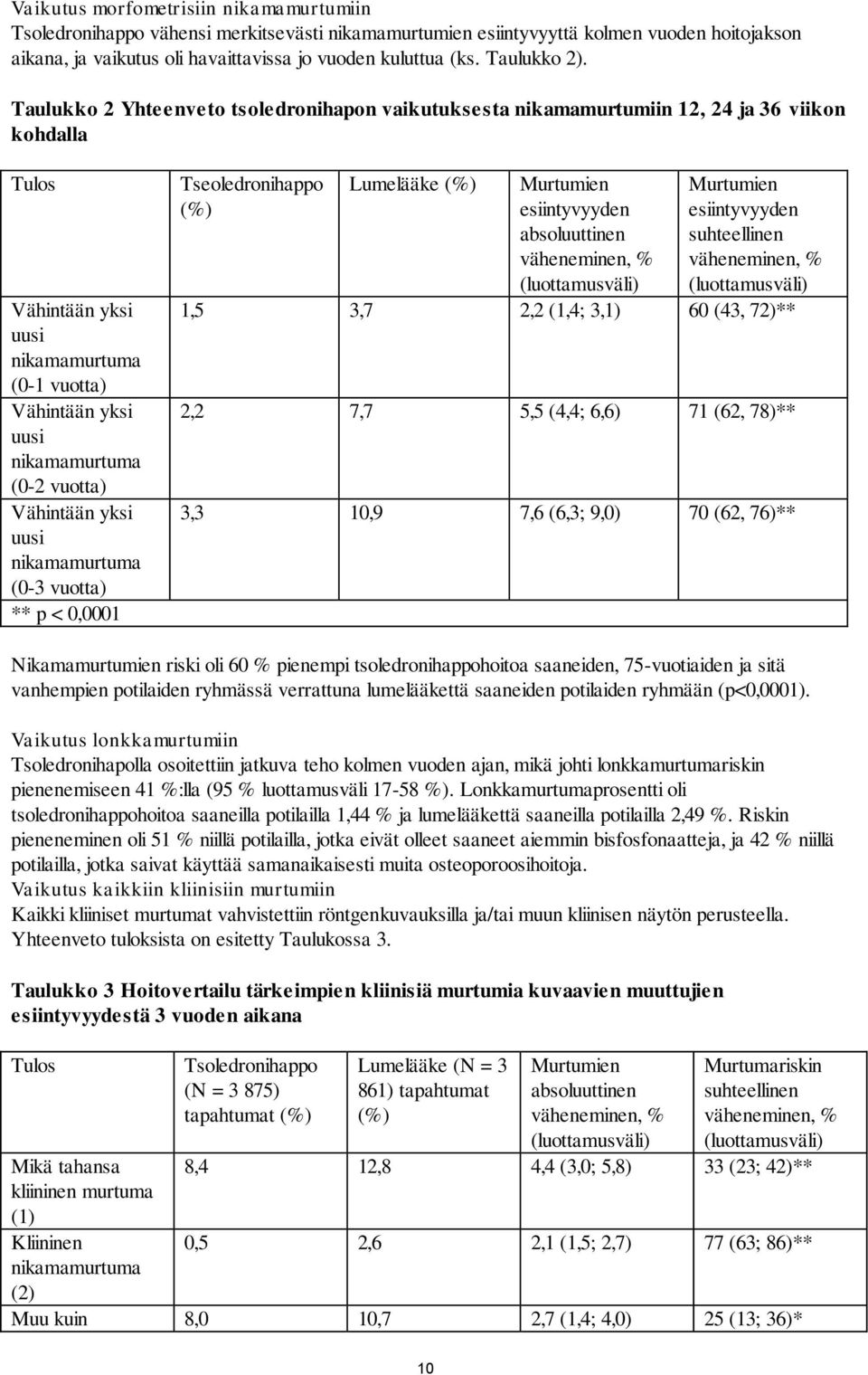 Vaikutus morfometrisiin nikamamurtumiin
Tsoledronihappo vähensi merkitsevästi nikamamurtumien esiintyvyyttä kolmen vuoden hoitojakson aikana, ja vaikutus oli havaittavissa jo vuoden kuluttua (ks. Taulukko 2).

Taulukko 2 Yhteenveto tsoledronihapon vaikutuksesta nikamamurtumiin 12, 24 ja 36 viikon kohdalla

| Tulos | Tseoledronihappo (%) | Lumelääke (%) | Murtumien esiintyvyyden absoluuttinen väheneminen, % (luottamusväli) | Murtumien esiintyvyyden suhteellinen väheneminen, % (luottamusväli) |
|---|---|---|---|---|
| Vähintään yksi uusi nikamamurtuma (0-1 vuotta) | 1,5 | 3,7 | 2,2 (1,4; 3,1) | 60 (43, 72)** |
| Vähintään yksi uusi nikamamurtuma (0-2 vuotta) | 2,2 | 7,7 | 5,5 (4,4; 6,6) | 71 (62, 78)** |
| Vähintään yksi uusi nikamamurtuma (0-3 vuotta) | 3,3 | 10,9 | 7,6 (6,3; 9,0) | 70 (62, 76)** |
| ** p < 0,0001 | | | | |

Nikamamurtumien riski oli 60 % pienempi tsoledronihappohoitoa saaneiden, 75-vuotiaiden ja sitä vanhempien potilaiden ryhmässä verrattuna lumelääkettä saaneiden potilaiden ryhmään (p<0,0001).

Vaikutus lonkkamurtumiin
Tsoledronihapolla osoitettiin jatkuva teho kolmen vuoden ajan, mikä johti lonkkamurtumariskin pienenemiseen 41 %:lla (95 % luottamusväli 17-58 %). Lonkkamurtumaprosentti oli tsoledronihappohoitoa saaneilla potilailla 1,44 % ja lumelääkettä saaneilla potilailla 2,49 %. Riskin pieneneminen oli 51 % niillä potilailla, jotka eivät olleet saaneet aiemmin bisfosfonaatteja, ja 42 % niillä potilailla, jotka saivat käyttää samanaikaisesti muita osteoporoosihoitoja.
Vaikutus kaikkiin kliinisiin murtumiin
Kaikki kliiniset murtumat vahvistettiin röntgenkuvauksilla ja/tai muun kliinisen näytön perusteella. Yhteenveto tuloksista on esitetty Taulukossa 3.

Taulukko 3 Hoitovertailu tärkeimpien kliinisiä murtumia kuvaavien muuttujien esiintyvyydestä 3 vuoden aikana

| Tulos | Tsoledronihappo (N = 3 875) tapahtumat (%) | Lumelääke (N = 3 861) tapahtumat (%) | Murtumien absoluuttinen väheneminen, % (luottamusväli) | Murtumariskin suhteellinen väheneminen, % (luottamusväli) |
|---|---|---|---|---|
| Mikä tahansa kliininen murtuma (1) | 8,4 | 12,8 | 4,4 (3,0; 5,8) | 33 (23; 42)** |
| Kliininen nikamamurtuma (2) | 0,5 | 2,6 | 2,1 (1,5; 2,7) | 77 (63; 86)** |
| Muu kuin | 8,0 | 10,7 | 2,7 (1,4; 4,0) | 25 (13; 36)* |

10